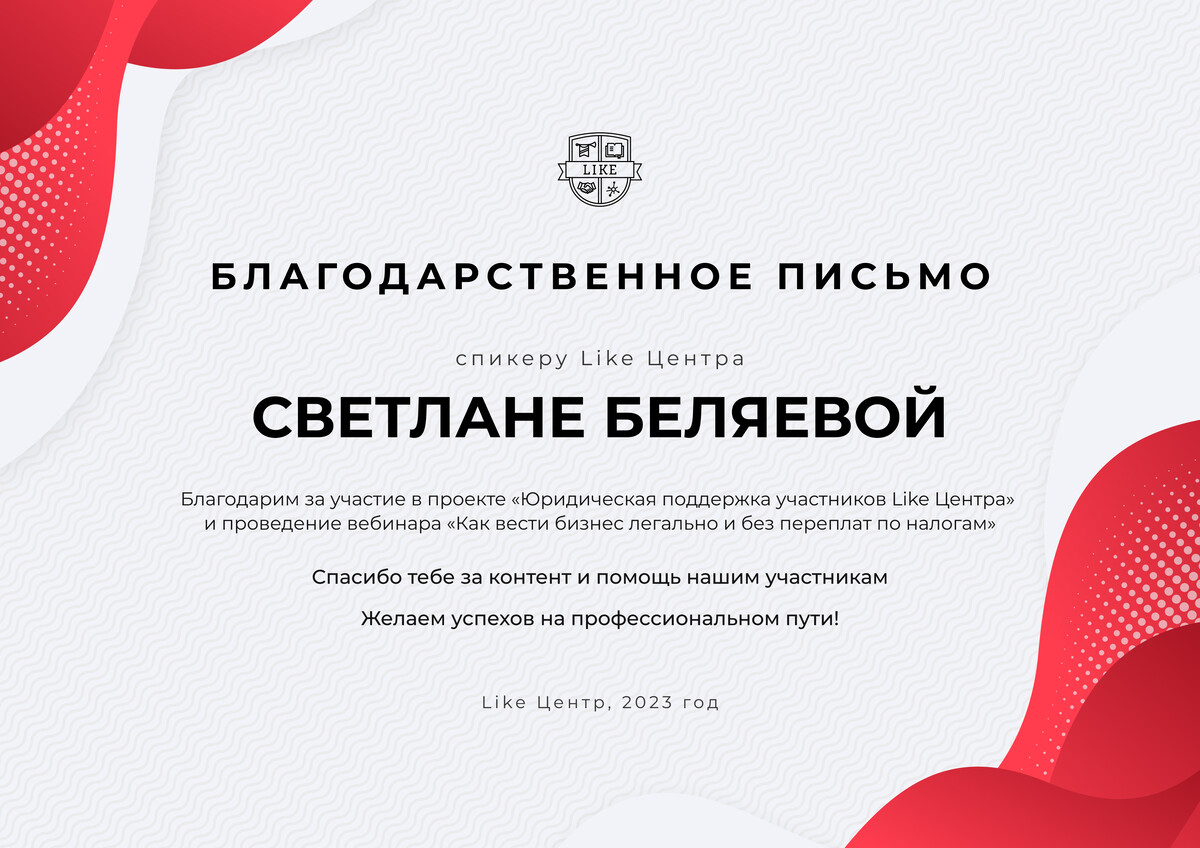 LIKE

БЛАГОДАРСТВЕННОЕ ПИСЬМО

спикеру Like Центра

СВЕТЛАНЕ БЕЛЯЕВОЙ

Благодарим за участие в проекте «Юридическая поддержка участников Like Центра» и проведение вебинара «Как вести бизнес легально и без переплат по налогам»

Спасибо тебе за контент и помощь нашим участникам

Желаем успехов на профессиональном пути!

Like Центр, 2023 год